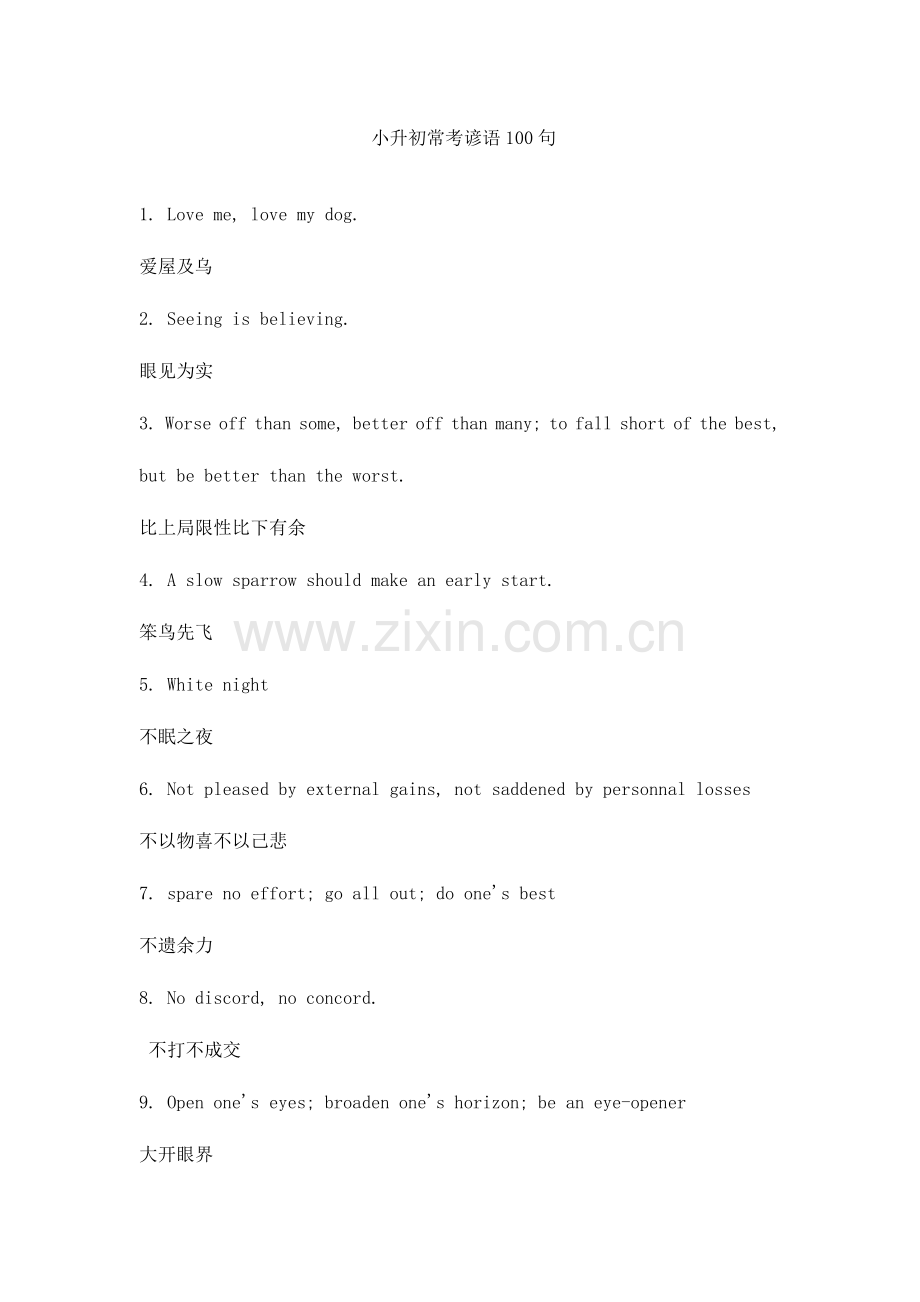 小升初常考谚语100句

1. Love me, love my dog.

爱屋及乌

2. Seeing is believing.

眼见为实

3. Worse off than some, better off than many; to fall short of the best, but be better than the worst.

比上局限性比下有余

4. A slow sparrow should make an early start.

笨鸟先飞

www.zixin.com.cn

5. White night

不眠之夜

6. Not pleased by external gains, not saddened by personnal losses

不以物喜不以己悲

7. spare no effort; go all out; do one's best

不遗余力

8. No discord, no concord.

不打不成交

9. Open one's eyes; broaden one's horizon; be an eye-opener

大开眼界